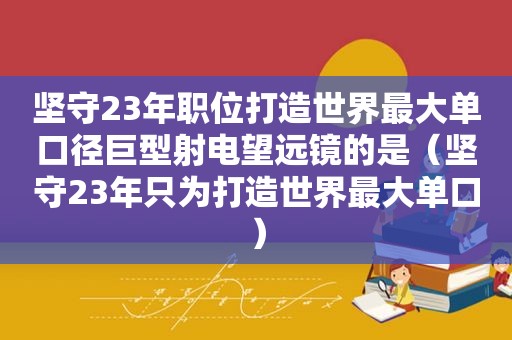 坚守23年职位打造世界最大单口径巨型射电望远镜的是（坚守23年只为打造世界最大单口）